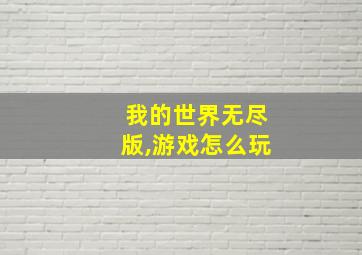 我的世界无尽版,游戏怎么玩